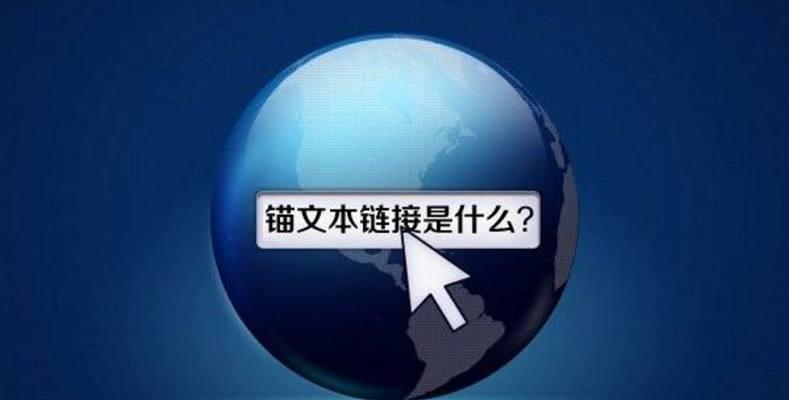 锚文本链接是什么?